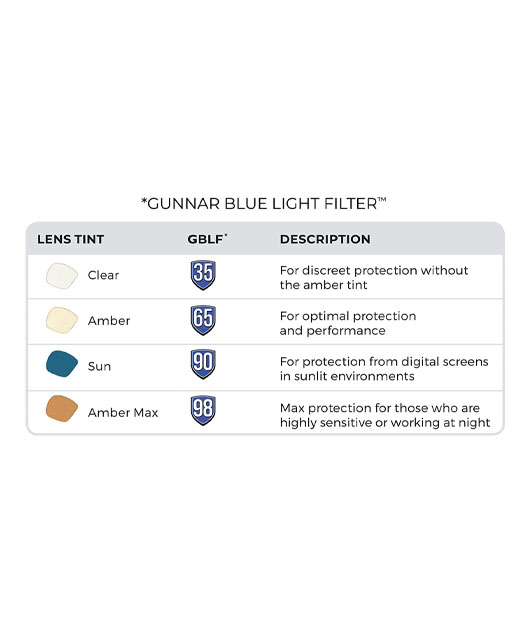 *GUNNAR BLUE LIGHT FILTER™

| LENS TINT | GBLF* | DESCRIPTION |
|---|---|---|
| Clear | 35 | For discreet protection without the amber tint |
| Amber | 65 | For optimal protection and performance |
| Sun | 90 | For protection from digital screens in sunlit environments |
| Amber Max | 98 | Max protection for those who are highly sensitive or working at night |